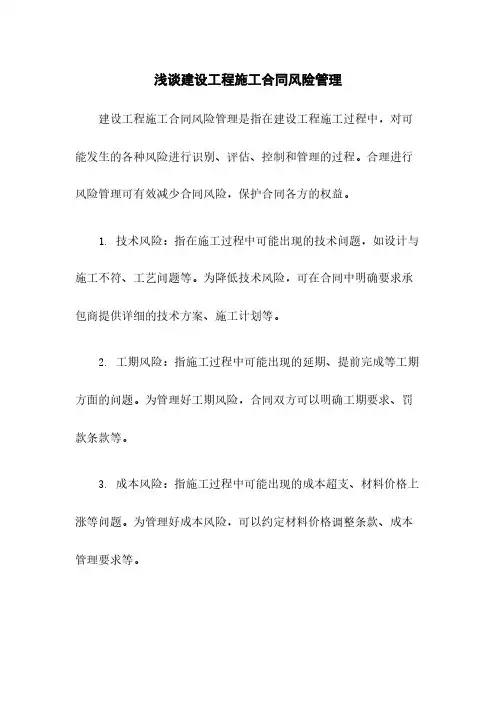 浅谈建设工程施工合同风险管理

建设工程施工合同风险管理是指在建设工程施工过程中，对可能发生的各种风险进行识别、评估、控制和管理的过程。合理进行风险管理可有效减少合同风险，保护合同各方的权益。

1. 技术风险：指在施工过程中可能出现的技术问题，如设计与施工不符、工艺问题等。为降低技术风险，可在合同中明确要求承包商提供详细的技术方案、施工计划等。

2. 工期风险：指施工过程中可能出现的延期、提前完成等工期方面的问题。为管理好工期风险，合同双方可以明确工期要求、罚款条款等。

3. 成本风险：指施工过程中可能出现的成本超支、材料价格上涨等问题。为管理好成本风险，可以约定材料价格调整条款、成本管理要求等。